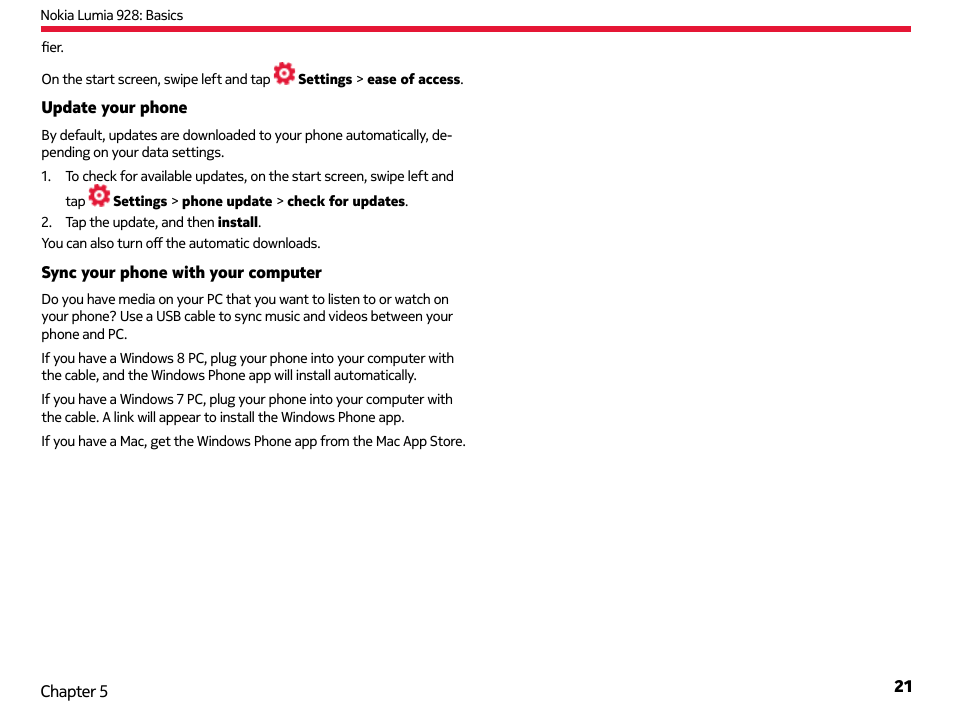 Nokia Lumia 928: Basics

fier.

On the start screen, swipe left and tap Settings > ease of access.

Update your phone

By default, updates are downloaded to your phone automatically, depending on your data settings.

1. To check for available updates, on the start screen, swipe left and tap Settings > phone update > check for updates.
2. Tap the update, and then install.

You can also turn off the automatic downloads.

Sync your phone with your computer

Do you have media on your PC that you want to listen to or watch on your phone? Use a USB cable to sync music and videos between your phone and PC.

If you have a Windows 8 PC, plug your phone into your computer with the cable, and the Windows Phone app will install automatically.

If you have a Windows 7 PC, plug your phone into your computer with the cable. A link will appear to install the Windows Phone app.

If you have a Mac, get the Windows Phone app from the Mac App Store.

Chapter 5

21